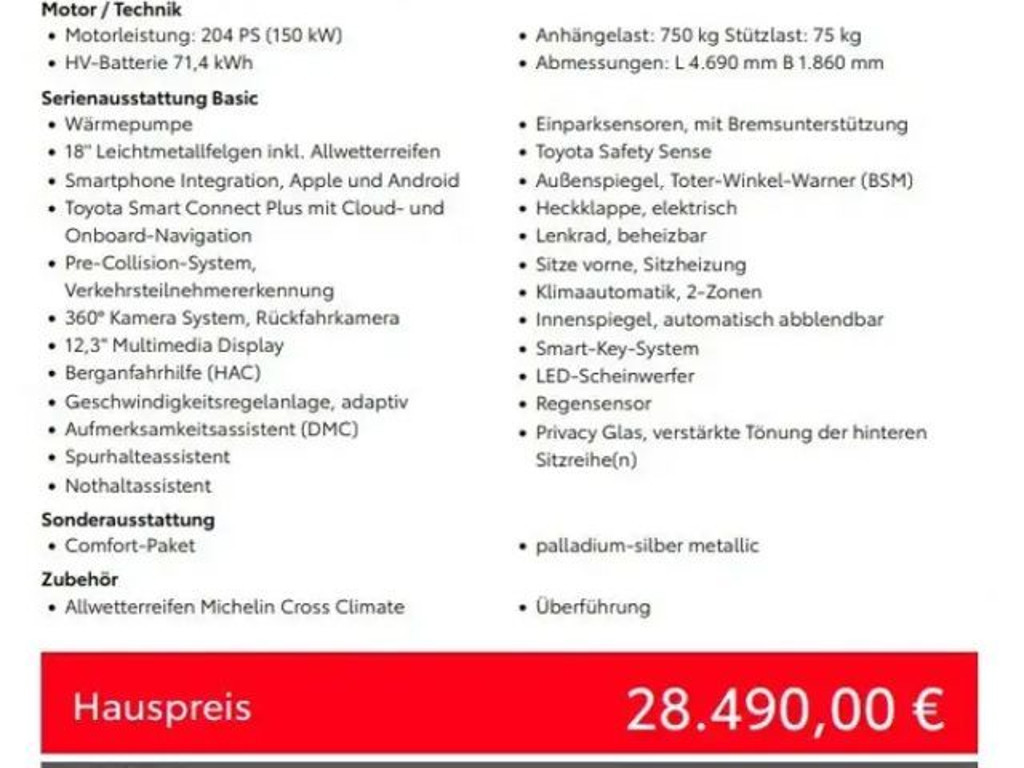 Motor / Technik
• Motorleistung: 204 PS (150 kW)
• HV-Batterie 71,4 kWh

• Anhängelast: 750 kg Stützlast: 75 kg
• Abmessungen: L 4.690 mm B 1.860 mm

Serienausstattung Basic
• Wärmepumpe
• 18" Leichtmetallfelgen inkl. Allwetterreifen
• Smartphone Integration, Apple und Android
• Toyota Smart Connect Plus mit Cloud- und Onboard-Navigation
• Pre-Collision-System, Verkehrsteilnehmererkennung
• 360° Kamera System, Rückfahrkamera
• 12,3" Multimedia Display
• Berganfahrhilfe (HAC)
• Geschwindigkeitsregelanlage, adaptiv
• Aufmerksamkeitsassistent (DMC)
• Spurhalteassistent
• Nothaltassistent

• Einparksensoren, mit Bremsunterstützung
• Toyota Safety Sense
• Außenspiegel, Toter-Winkel-Warner (BSM)
• Heckklappe, elektrisch
• Lenkrad, beheizbar
• Sitze vorne, Sitzheizung
• Klimaautomatik, 2-Zonen
• Innenspiegel, automatisch abblendbar
• Smart-Key-System
• LED-Scheinwerfer
• Regensensor
• Privacy Glas, verstärkte Tönung der hinteren Sitzreihe(n)

Sonderausstattung
• Comfort-Paket

• palladium-silber metallic

Zubehör
• Allwetterreifen Michelin Cross Climate

• Überführung

Hauspreis
28.490,00 €